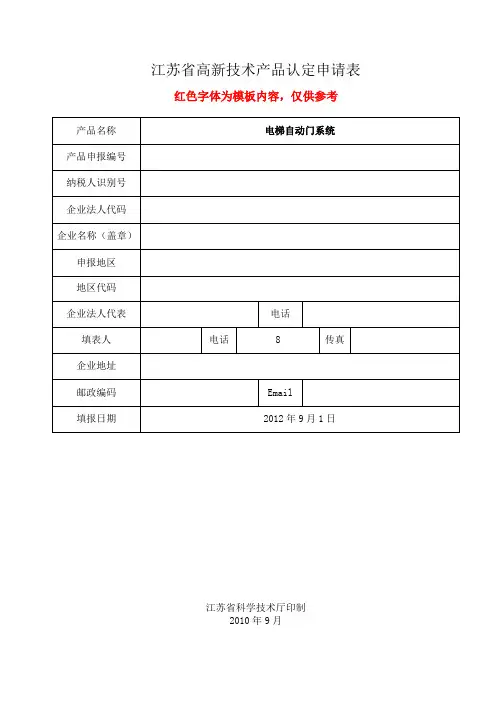 江苏省高新技术产品认定申请表

红色字体为模板内容，仅供参考

| 产品名称 | 电梯自动门系统 | | | | |
|---|---|---|---|---|---|
| 产品申报编号 | | | | | |
| 纳税人识别号 | | | | | |
| 企业法人代码 | | | | | |
| 企业名称（盖章） | | | | | |
| 申报地区 | | | | | |
| 地区代码 | | | | | |
| 企业法人代表 | | | 电话 | | |
| 填表人 | | 电话 | 8 | 传真 | |
| 企业地址 | | | | | |
| 邮政编码 | | | Email | | |
| 填报日期 | 2012 年 9 月 1 日 | | | | |

江苏省科学技术厅印制
2010 年 9 月